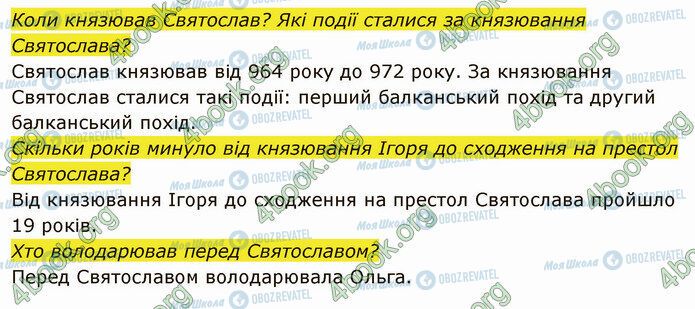 Коли князював Святослав? Які події сталися за князювання Святослава?
Святослав князював від 964 року до 972 року. За князювання Святослав сталися такі події: перший балканський похід та другий балканський похід.
Скільки років минуло від князювання Ігоря до сходження на престол Святослава?
Від князювання Ігоря до сходження на престол Святослава пройшло 19 років.
Хто володарював перед Святославом?
Перед Святославом володарювала Ольга.

4book.org Моя Школа OBOZREVATEL